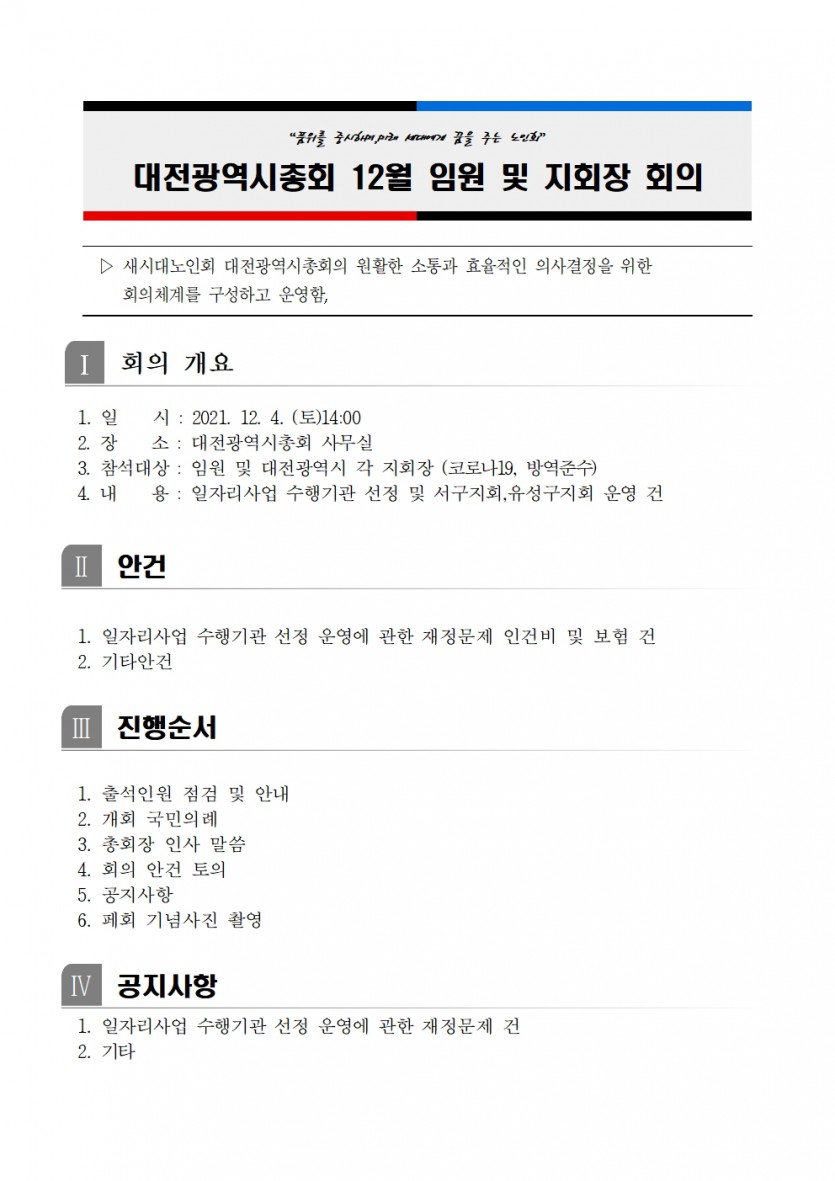 "품위를 중시하며 미래 세대에게 꿈을 주는 노인회"

대전광역시총회 12월 임원 및 지회장 회의

▷ 새시대노인회 대전광역시총회의 원활한 소통과 효율적인 의사결정을 위한 회의체계를 구성하고 운영함,

Ⅰ 회의 개요

1. 일 시 : 2021. 12. 4. (토)14:00
2. 장 소 : 대전광역시총회 사무실
3. 참석대상 : 임원 및 대전광역시 각 지회장 (코로나19, 방역준수)
4. 내 용 : 일자리사업 수행기관 선정 및 서구지회,유성구지회 운영 건

Ⅱ 안건

1. 일자리사업 수행기관 선정 운영에 관한 재정문제 인건비 및 보험 건
2. 기타안건

Ⅲ 진행순서

1. 출석인원 점검 및 안내
2. 개회 국민의례
3. 총회장 인사 말씀
4. 회의 안건 토의
5. 공지사항
6. 폐회 기념사진 촬영

Ⅳ 공지사항

1. 일자리사업 수행기관 선정 운영에 관한 재정문제 건
2. 기타